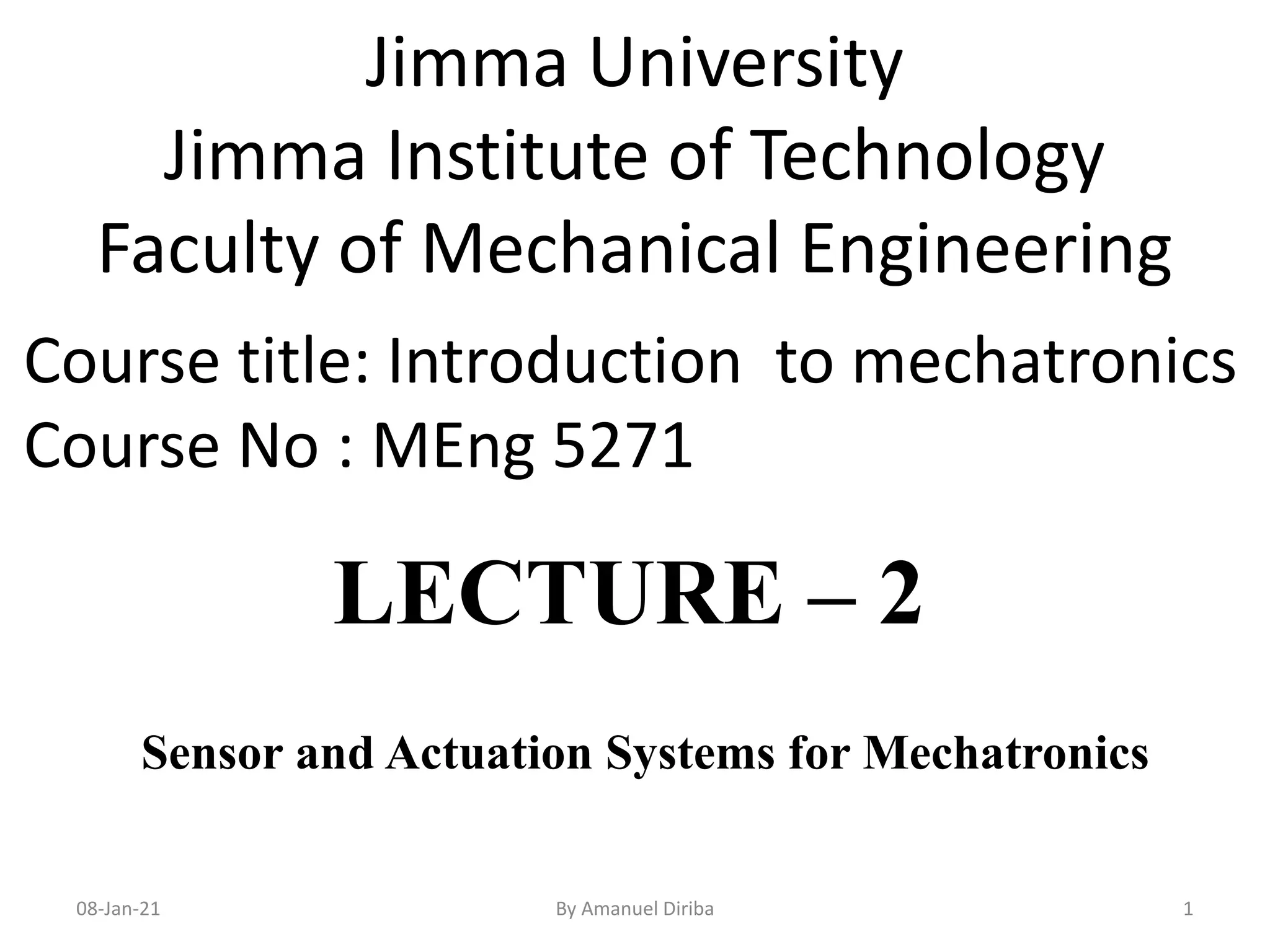 Jimma University
Jimma Institute of Technology
Faculty of Mechanical Engineering

Course title: Introduction  to mechatronics
Course No : MEng 5271

LECTURE – 2

Sensor and Actuation Systems for Mechatronics

08-Jan-21 By Amanuel Diriba 1